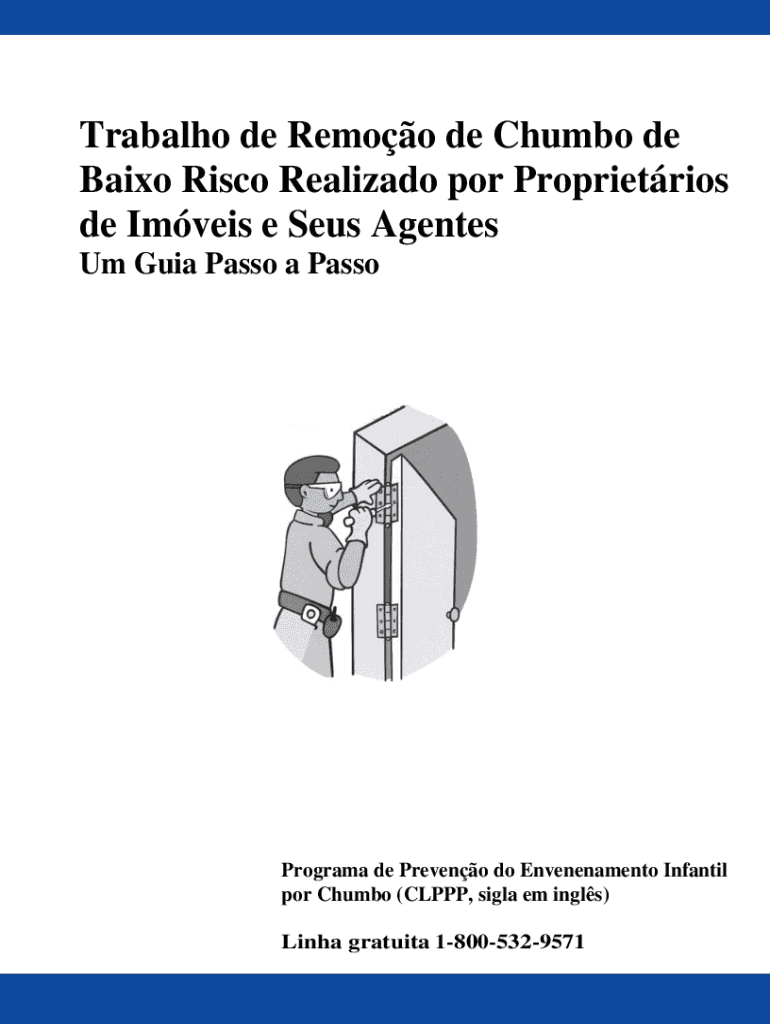 Trabalho de Remoção de Chumbo de Baixo Risco Realizado por Proprietários de Imóveis e Seus Agentes
Um Guia Passo a Passo

Programa de Prevenção do Envenenamento Infantil por Chumbo (CLPPP, sigla em inglês)

Linha gratuita 1-800-532-9571